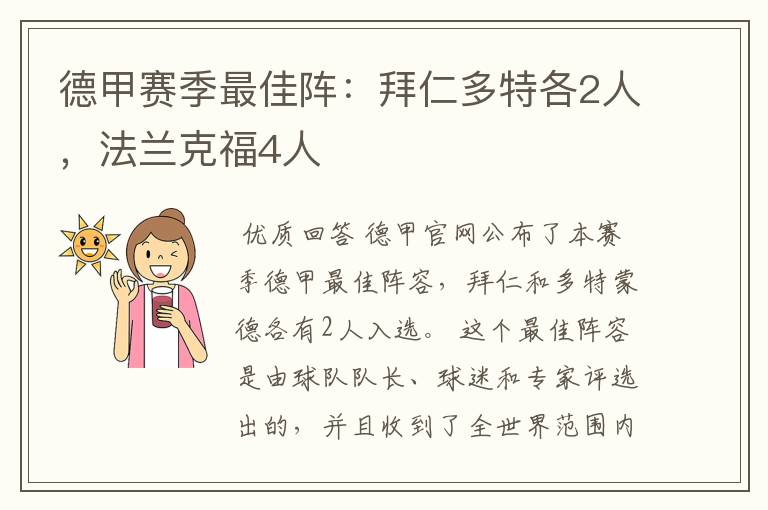 德甲赛季最佳阵：拜仁多特各2人，法兰克福4人

优质回答 德甲官网公布了本赛季德甲最佳阵容，拜仁和多特蒙德各有2人入选。这个最佳阵容是由球队队长、球迷和专家评选出的，并且收到了全世界范围内